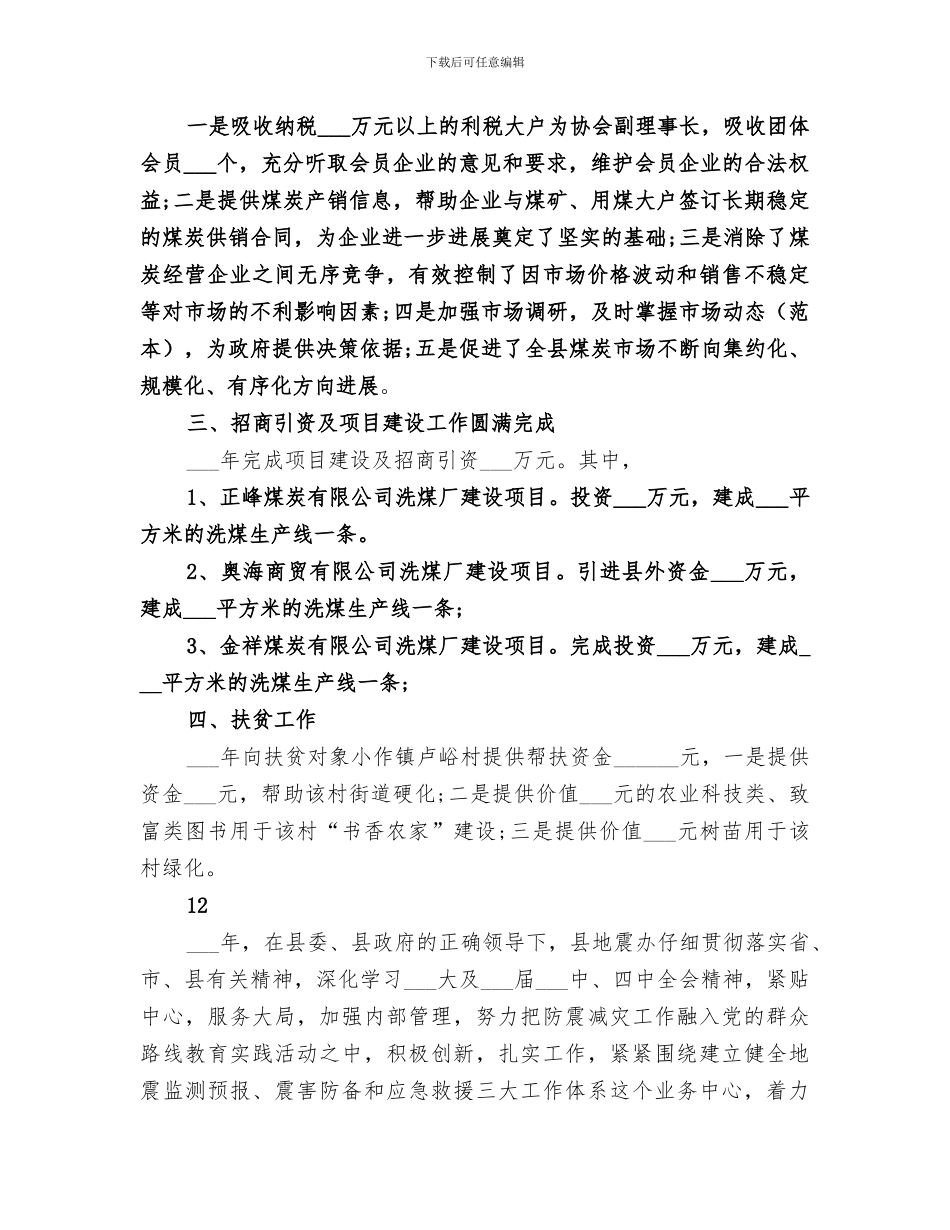 下载后可任意编辑

一是吸收纳税___万元以上的利税大户为协会副理事长，吸收团体会员___个，充分听取会员企业的意见和要求，维护会员企业的合法权益;二是提供煤炭产销信息，帮助企业与煤矿、用煤大户签订长期稳定的煤炭供销合同，为企业进一步进展奠定了坚实的基础;三是消除了煤炭经营企业之间无序竞争，有效控制了因市场价格波动和销售不稳定等对市场的不利影响因素;四是加强市场调研，及时掌握市场动态（范本），为政府提供决策依据;五是促进了全县煤炭市场不断向集约化、规模化、有序化方向进展。

三、招商引资及项目建设工作圆满完成

___年完成项目建设及招商引资___万元。其中，

1、正峰煤炭有限公司洗煤厂建设项目。投资___万元，建成___平方米的洗煤生产线一条。

2、奥海商贸有限公司洗煤厂建设项目。引进县外资金___万元，建成___平方米的洗煤生产线一条;

3、金祥煤炭有限公司洗煤厂建设项目。完成投资___万元，建成___平方米的洗煤生产线一条;

四、扶贫工作

___年向扶贫对象小作镇卢峪村提供帮扶资金______元，一是提供资金___元，帮助该村街道硬化;二是提供价值___元的农业科技类、致富类图书用于该村“书香农家”建设;三是提供价值___元树苗用于该村绿化。

12

___年，在县委、县政府的正确领导下，县地震办仔细贯彻落实省、市、县有关精神，深化学习___大及___届___中、四中全会精神，紧贴中心，服务大局，加强内部管理，努力把防震减灾工作融入党的群众路线教育实践活动之中，积极创新，扎实工作，紧紧围绕建立健全地震监测预报、震害防备和应急救援三大工作体系这个业务中心，着力